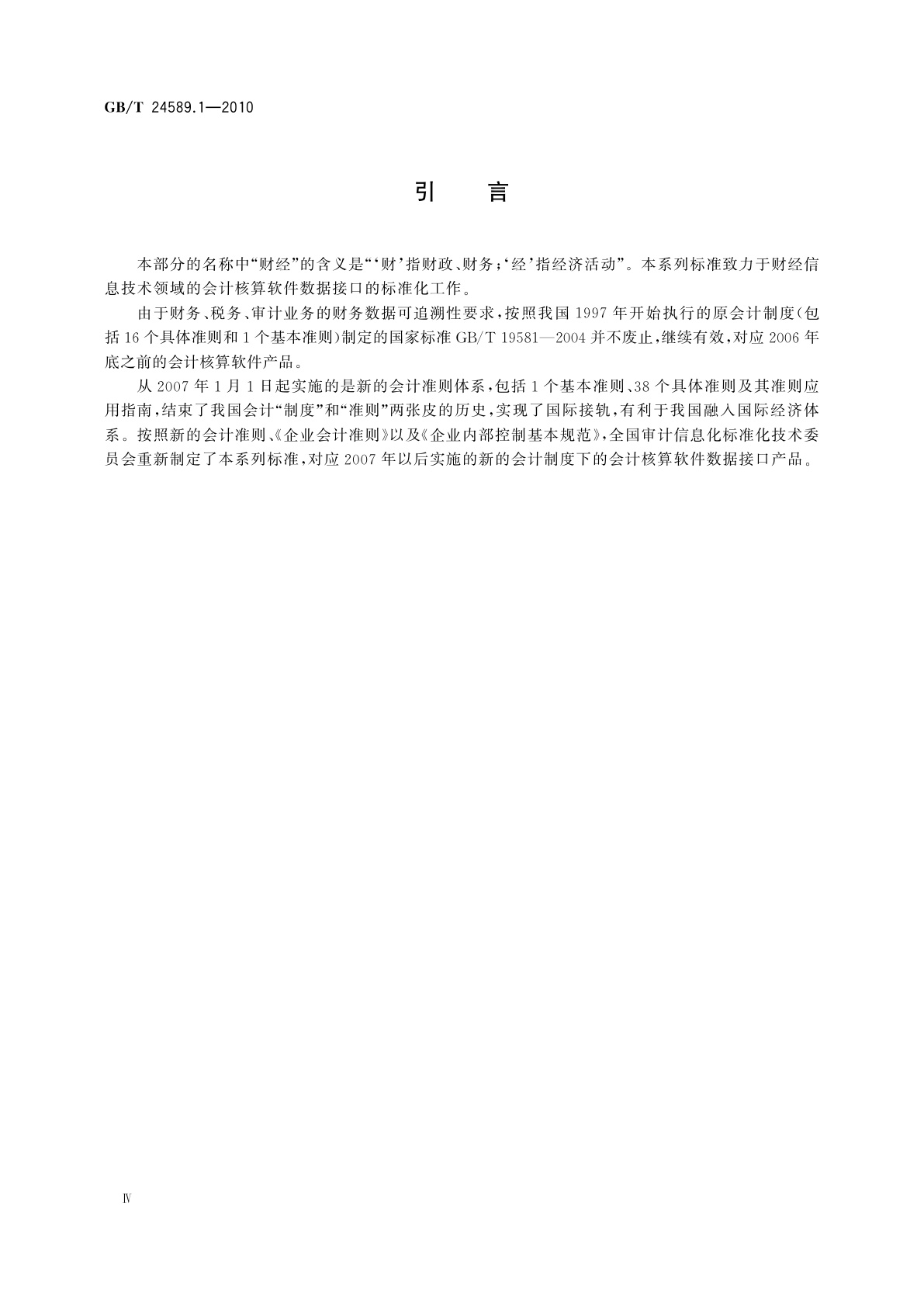 GB/T 24589.1—2010

引　言

本部分的名称中“财经”的含义是“‘财’指财政、财务；‘经’指经济活动”。本系列标准致力于财经信息技术领域的会计核算软件数据接口的标准化工作。

由于财务、税务、审计业务的财务数据可追溯性要求，按照我国1997年开始执行的原会计制度（包括16个具体准则和1个基本准则）制定的国家标准GB/T 19581—2004并不废止，继续有效，对应2006年底之前的会计核算软件产品。

从2007年1月1日起实施的是新的会计准则体系，包括1个基本准则、38个具体准则及其准则应用指南，结束了我国会计“制度”和“准则”两张皮的历史，实现了国际接轨，有利于我国融入国际经济体系。按照新的会计准则、《企业会计准则》以及《企业内部控制基本规范》，全国审计信息化标准化技术委员会重新制定了本系列标准，对应2007年以后实施的新的会计制度下的会计核算软件数据接口产品。

Ⅳ